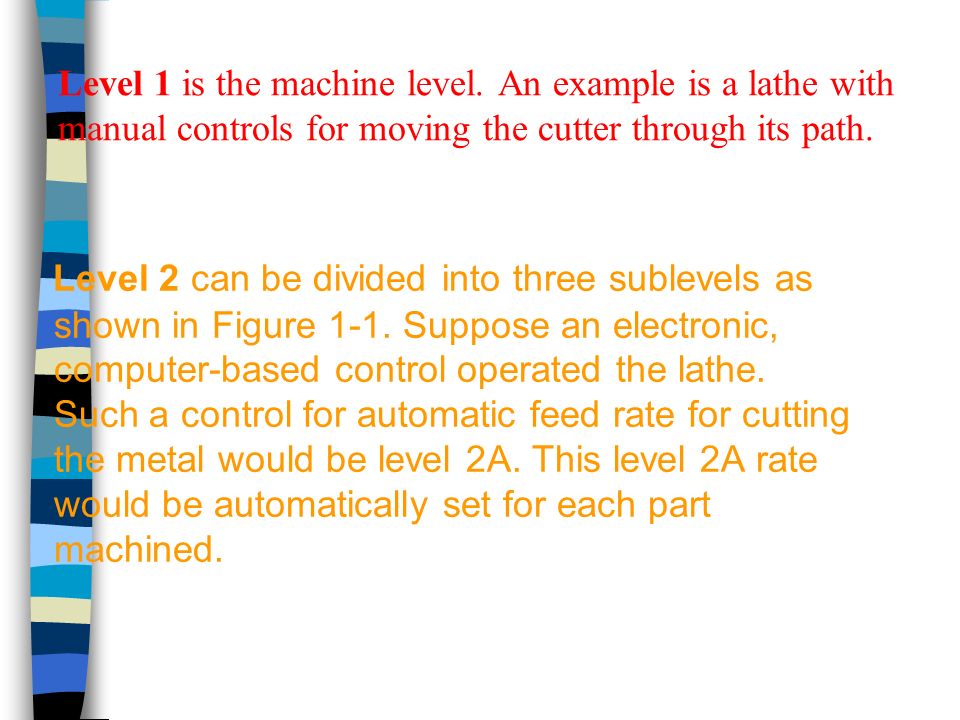 Level 1 is the machine level. An example is a lathe with manual controls for moving the cutter through its path.

Level 2 can be divided into three sublevels as shown in Figure 1-1. Suppose an electronic, computer-based control operated the lathe. Such a control for automatic feed rate for cutting the metal would be level 2A. This level 2A rate would be automatically set for each part machined.